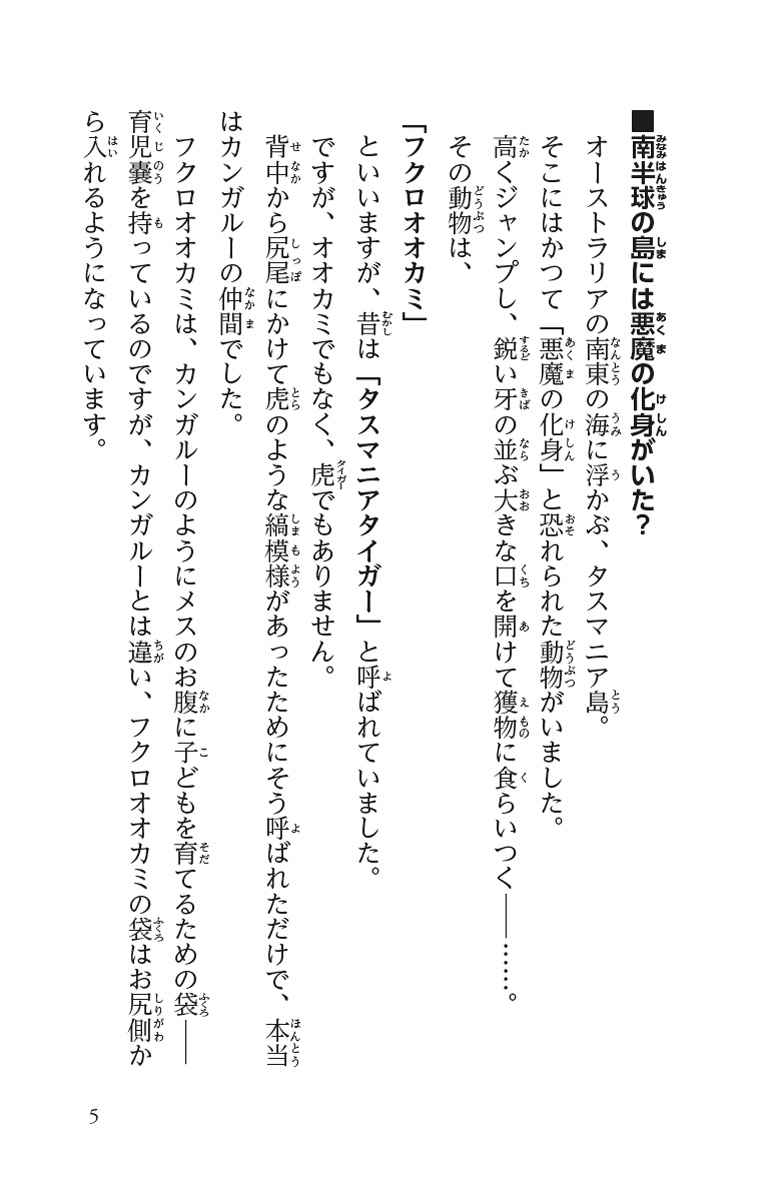 ■南半球の島には悪魔の化身がいた？

オーストラリアの南東の海に浮かぶ、タスマニア島。

そこにはかつて「悪魔の化身」と恐れられた動物がいました。

高くジャンプし、鋭い牙の並ぶ大きな口を開けて獲物に食らいつく――……。

その動物は、

「フクロオオカミ」

といいますが、昔は「タスマニアタイガー」と呼ばれていました。

ですが、オオカミでもなく、虎でもありません。

背中から尻尾にかけて虎のような縞模様があったためにそう呼ばれただけで、本当はカンガルーの仲間でした。

フクロオオカミは、カンガルーのようにメスのお腹に子どもを育てるための袋――育児嚢を持っているのですが、カンガルーとは違い、フクロオオカミの袋はお尻側から入れるようになっています。

5